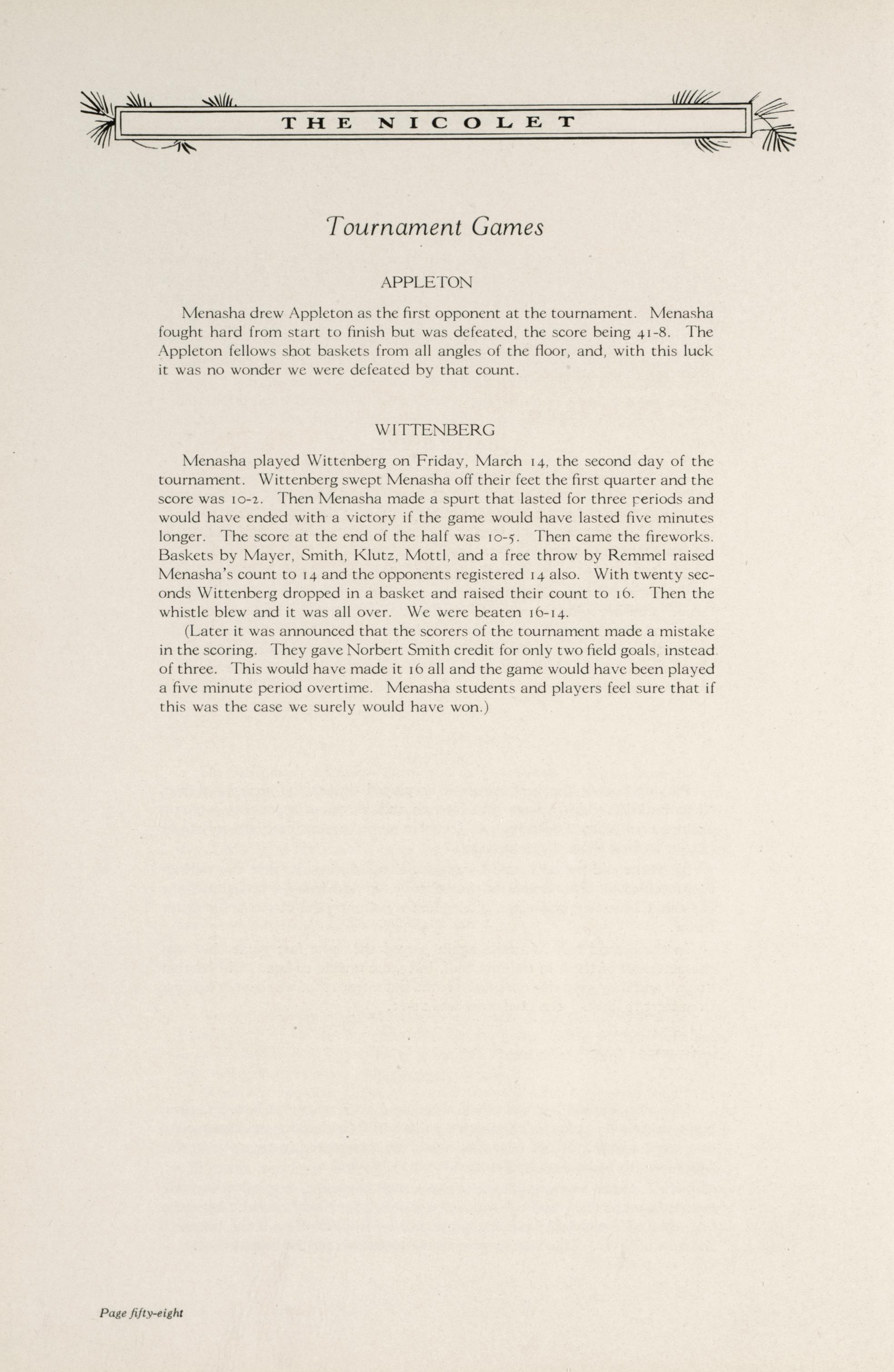 THE NICOLET

Tournament Games

APPLETON

Menasha drew Appleton as the first opponent at the tournament. Menasha fought hard from start to finish but was defeated, the score being 41-8. The Appleton fellows shot baskets from all angles of the floor, and, with this luck it was no wonder we were defeated by that count.

WITTENBERG

Menasha played Wittenberg on Friday, March 14, the second day of the tournament. Wittenberg swept Menasha off their feet the first quarter and the score was 10-2. Then Menasha made a spurt that lasted for three periods and would have ended with a victory if the game would have lasted five minutes longer. The score at the end of the half was 10-5. Then came the fireworks. Baskets by Mayer, Smith, Klutz, Mottl, and a free throw by Remmel raised Menasha's count to 14 and the opponents registered 14 also. With twenty seconds Wittenberg dropped in a basket and raised their count to 16. Then the whistle blew and it was all over. We were beaten 16-14.

(Later it was announced that the scorers of the tournament made a mistake in the scoring. They gave Norbert Smith credit for only two field goals, instead of three. This would have made it 16 all and the game would have been played a five minute period overtime. Menasha students and players feel sure that if this was the case we surely would have won.)

Page fifty-eight